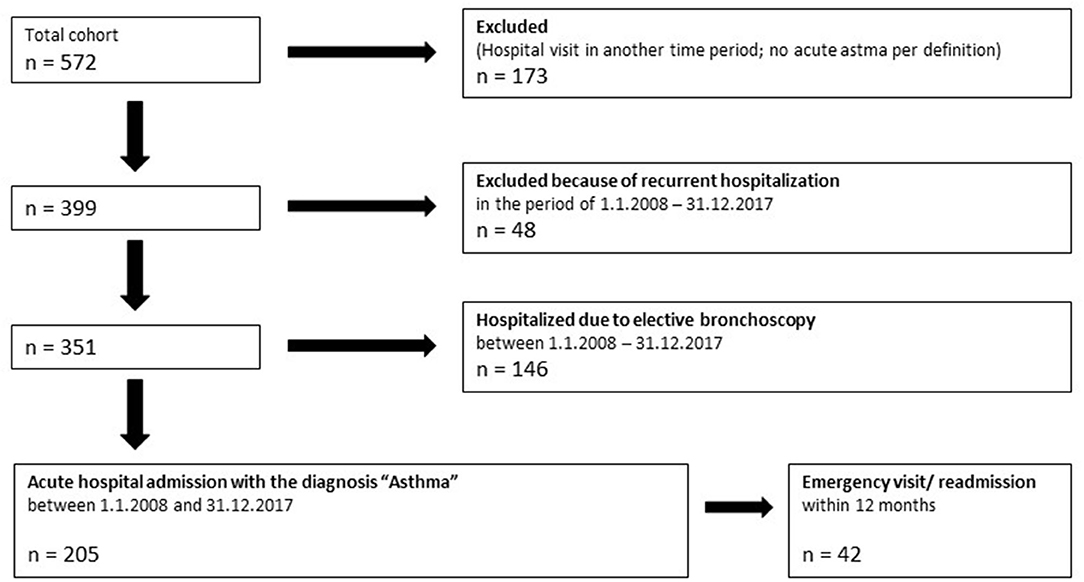 Total cohort
n = 572

Excluded
(Hospital visit in another time period; no acute astma per definition)
n = 173

n = 399

Excluded because of recurrent hospitalization
in the period of 1.1.2008 – 31.12.2017
n = 48

n = 351

Hospitalized due to elective bronchoscopy
between 1.1.2008 – 31.12.2017
n = 146

Acute hospital admission with the diagnosis “Asthma”
between 1.1.2008 and 31.12.2017

n = 205

Emergency visit/ readmission
within 12 months

n = 42